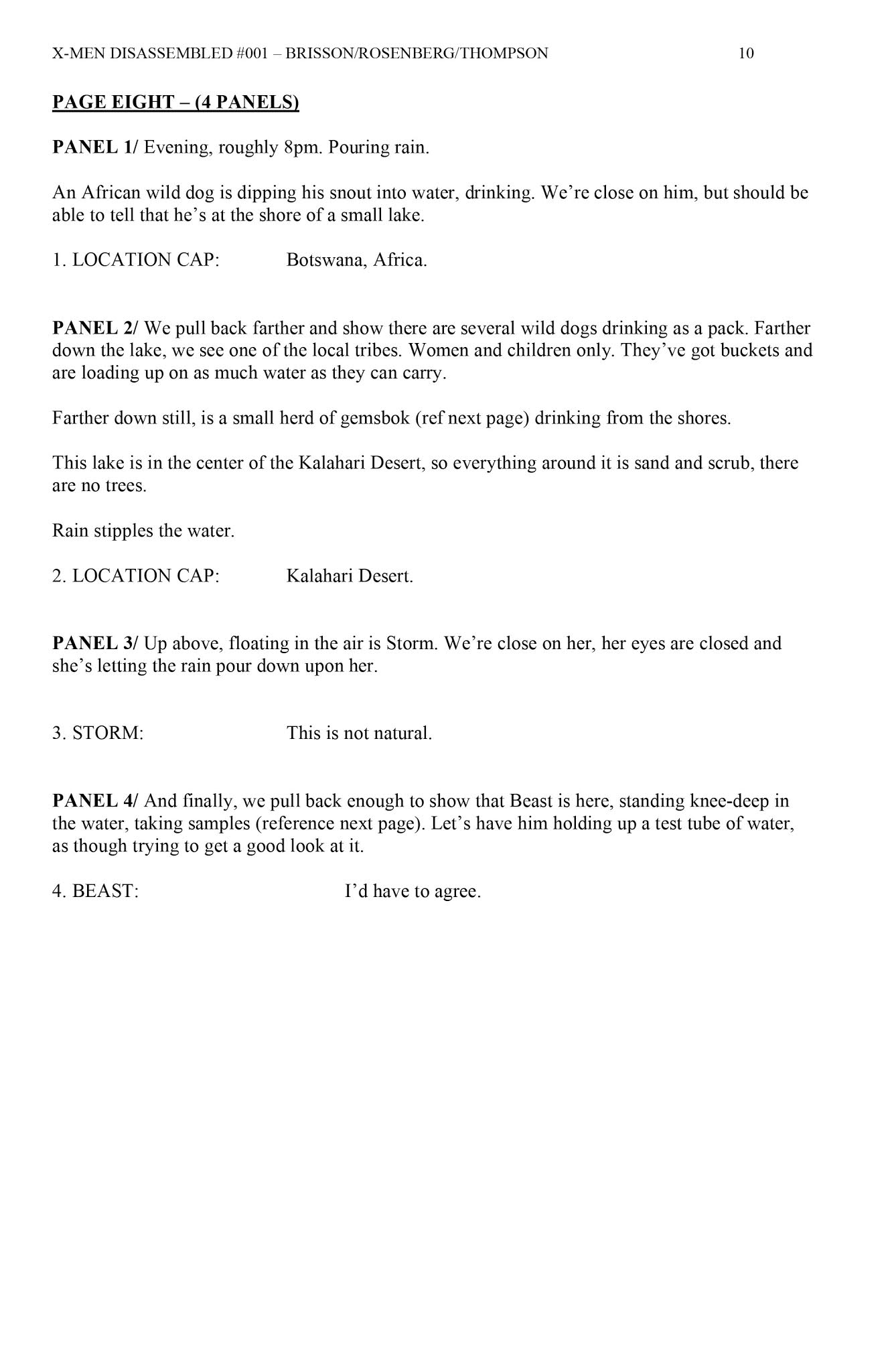 X-MEN DISASSEMBLED #001 – BRISSON/ROSENBERG/THOMPSON 10

PAGE EIGHT – (4 PANELS)

PANEL 1/ Evening, roughly 8pm. Pouring rain.

An African wild dog is dipping his snout into water, drinking. We're close on him, but should be able to tell that he's at the shore of a small lake.

1. LOCATION CAP: Botswana, Africa.

PANEL 2/ We pull back farther and show there are several wild dogs drinking as a pack. Farther down the lake, we see one of the local tribes. Women and children only. They've got buckets and are loading up on as much water as they can carry.

Farther down still, is a small herd of gemsbok (ref next page) drinking from the shores.

This lake is in the center of the Kalahari Desert, so everything around it is sand and scrub, there are no trees.

Rain stipples the water.

2. LOCATION CAP: Kalahari Desert.

PANEL 3/ Up above, floating in the air is Storm. We're close on her, her eyes are closed and she's letting the rain pour down upon her.

3. STORM: This is not natural.

PANEL 4/ And finally, we pull back enough to show that Beast is here, standing knee-deep in the water, taking samples (reference next page). Let's have him holding up a test tube of water, as though trying to get a good look at it.

4. BEAST: I'd have to agree.